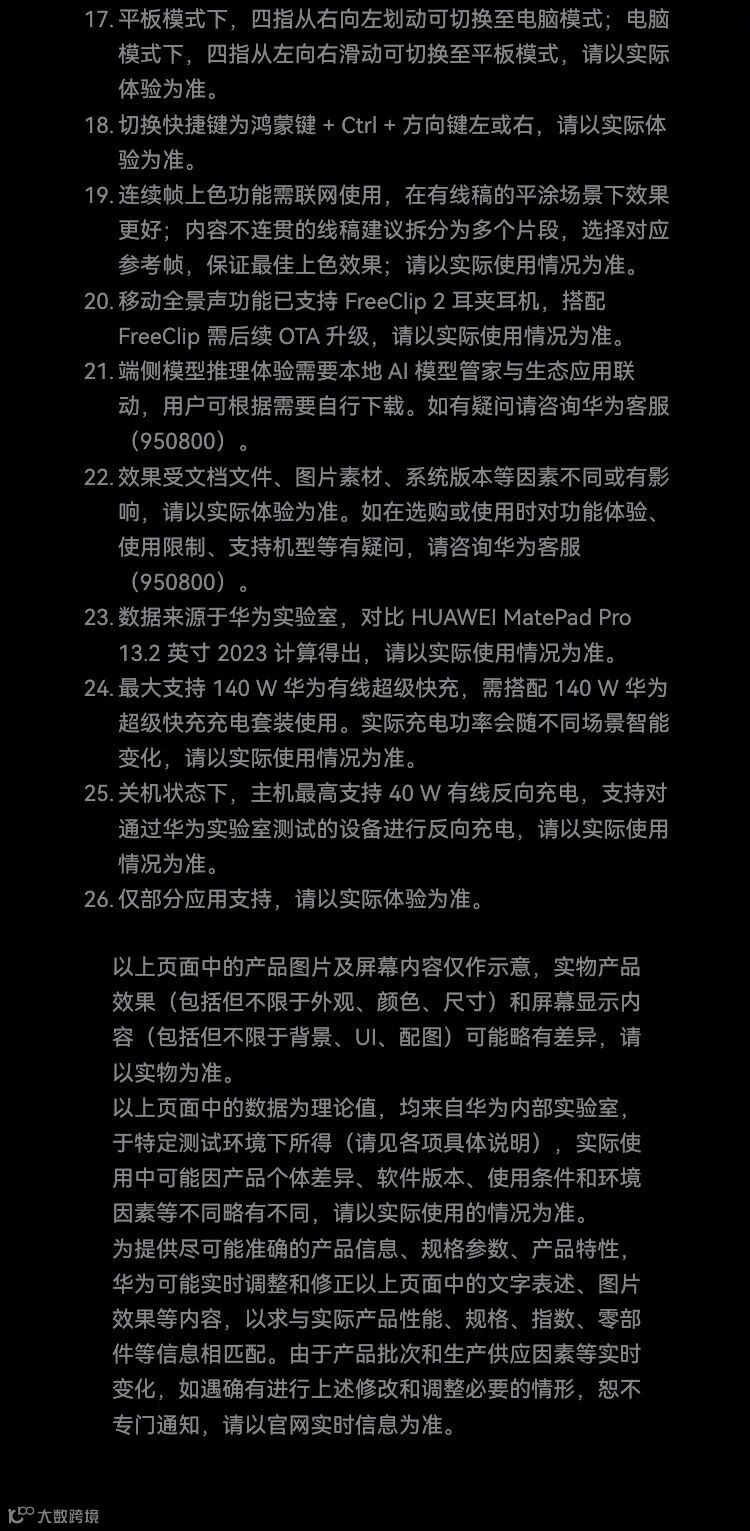 17. 平板模式下，四指从右向左划动可切换至电脑模式；电脑模式下，四指从左向右滑动可切换至平板模式，请以实际体验为准。
18. 切换快捷键为鸿蒙键 + Ctrl + 方向键左或右，请以实际体验为准。
19. 连续帧上色功能需联网使用，在有线稿的平涂场景下效果更好；内容不连贯的线稿建议拆分为多个片段，选择对应参考帧，保证最佳上色效果；请以实际使用情况为准。
20. 移动全景声功能已支持 FreeClip 2 耳夹耳机，搭配 FreeClip 需后续 OTA 升级，请以实际使用情况为准。
21. 端侧模型推理体验需要本地 AI 模型管家与生态应用联动，用户可根据需要自行下载。如有疑问请咨询华为客服（950800）。
22. 效果受文档文件、图片素材、系统版本等因素不同或有影响，请以实际体验为准。如在选购或使用时对功能体验、使用限制、支持机型等有疑问，请咨询华为客服（950800）。
23. 数据来源于华为实验室，对比 HUAWEI MatePad Pro 13.2 英寸 2023 计算得出，请以实际使用情况为准。
24. 最大支持 140 W 华为有线超级快充，需搭配 140 W 华为超级快充充电套装使用。实际充电功率会随不同场景智能变化，请以实际使用情况为准。
25. 关机状态下，主机最高支持 40 W 有线反向充电，支持对通过华为实验室测试的设备进行反向充电，请以实际使用情况为准。
26. 仅部分应用支持，请以实际体验为准。

以上页面中的产品图片及屏幕内容仅作示意，实物产品效果（包括但不限于外观、颜色、尺寸）和屏幕显示内容（包括但不限于背景、UI、配图）可能略有差异，请以实物为准。
以上页面中的数据为理论值，均来自华为内部实验室，于特定测试环境下所得（请见各项具体说明），实际使用中可能因产品个体差异、软件版本、使用条件和环境因素等不同略有不同，请以实际使用的情况为准。
为提供尽可能准确的产品信息、规格参数、产品特性，华为可能实时调整和修正以上页面中的文字表述、图片效果等内容，以求与实际产品性能、规格、指数、零部件等信息相匹配。由于产品批次和生产供应因素等实时变化，如遇确有进行上述修改和调整必要的情形，恕不专门通知，请以官网实时信息为准。

大数跨境